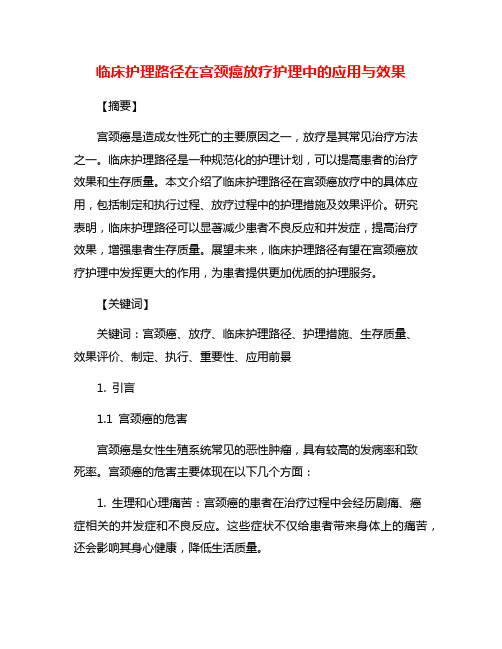 临床护理路径在宫颈癌放疗护理中的应用与效果

【摘要】

宫颈癌是造成女性死亡的主要原因之一，放疗是其常见治疗方法之一。临床护理路径是一种规范化的护理计划，可以提高患者的治疗效果和生存质量。本文介绍了临床护理路径在宫颈癌放疗中的具体应用，包括制定和执行过程、放疗过程中的护理措施及效果评价。研究表明，临床护理路径可以显著减少患者不良反应和并发症，提高治疗效果，增强患者生存质量。展望未来，临床护理路径有望在宫颈癌放疗护理中发挥更大的作用，为患者提供更加优质的护理服务。

【关键词】

关键词：宫颈癌、放疗、临床护理路径、护理措施、生存质量、效果评价、制定、执行、重要性、应用前景

1. 引言

1.1 宫颈癌的危害

宫颈癌是女性生殖系统常见的恶性肿瘤，具有较高的发病率和致死率。宫颈癌的危害主要体现在以下几个方面：

1. 生理和心理痛苦：宫颈癌的患者在治疗过程中会经历剧痛、癌症相关的并发症和不良反应。这些症状不仅给患者带来身体上的痛苦，还会影响其身心健康，降低生活质量。